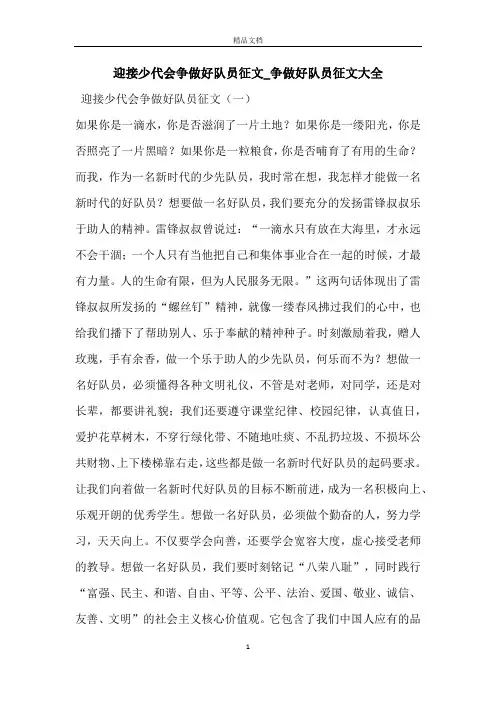 精品文档

迎接少代会争做好队员征文_争做好队员征文大全

迎接少代会争做好队员征文（一）

如果你是一滴水，你是否滋润了一片土地？如果你是一缕阳光，你是否照亮了一片黑暗？如果你是一粒粮食，你是否哺育了有用的生命？而我，作为一名新时代的少先队员，我时常在想，我怎样才能做一名新时代的好队员？想要做一名好队员，我们要充分的发扬雷锋叔叔乐于助人的精神。雷锋叔叔曾说过：“一滴水只有放在大海里，才永远不会干涸；一个人只有当他把自己和集体事业合在一起的时候，才最有力量。人的生命有限，但为人民服务无限。”这两句话体现出了雷锋叔叔所发扬的“螺丝钉”精神，就像一缕春风拂过我们的心中，也给我们播下了帮助别人、乐于奉献的精神种子。时刻激励着我，赠人玫瑰，手有余香，做一个乐于助人的少先队员，何乐而不为？想做一名好队员，必须懂得各种文明礼仪，不管是对老师，对同学，还是对长辈，都要讲礼貌；我们还要遵守课堂纪律、校园纪律，认真值日，爱护花草树木，不穿行绿化带、不随地吐痰、不乱扔垃圾、不损坏公共财物、上下楼梯靠右走，这些都是做一名新时代好队员的起码要求。让我们向着做一名新时代好队员的目标不断前进，成为一名积极向上、乐观开朗的优秀学生。想做一名好队员，必须做个勤奋的人，努力学习，天天向上。不仅要学会向善，还要学会宽容大度，虚心接受老师的教导。想做一名好队员，我们要时刻铭记“八荣八耻”，同时践行“富强、民主、和谐、自由、平等、公平、法治、爱国、敬业、诚信、友善、文明”的社会主义核心价值观。它包含了我们中国人应有的品

1